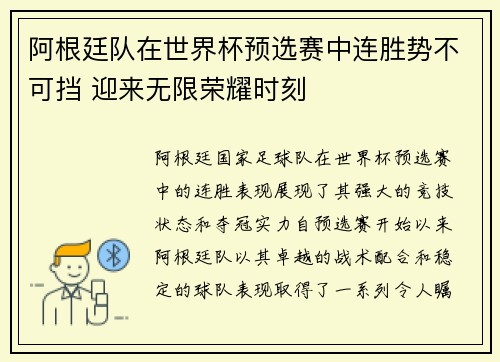 阿根廷队在世界杯预选赛中连胜势不可挡 迎来无限荣耀时刻

阿根廷国家足球队在世界杯预选赛中的连胜表现展现了其强大的竞技状态和夺冠实力自预选赛开始以来阿根廷队以其卓越的战术配合和稳定的球队表现取得了一系列令人瞩